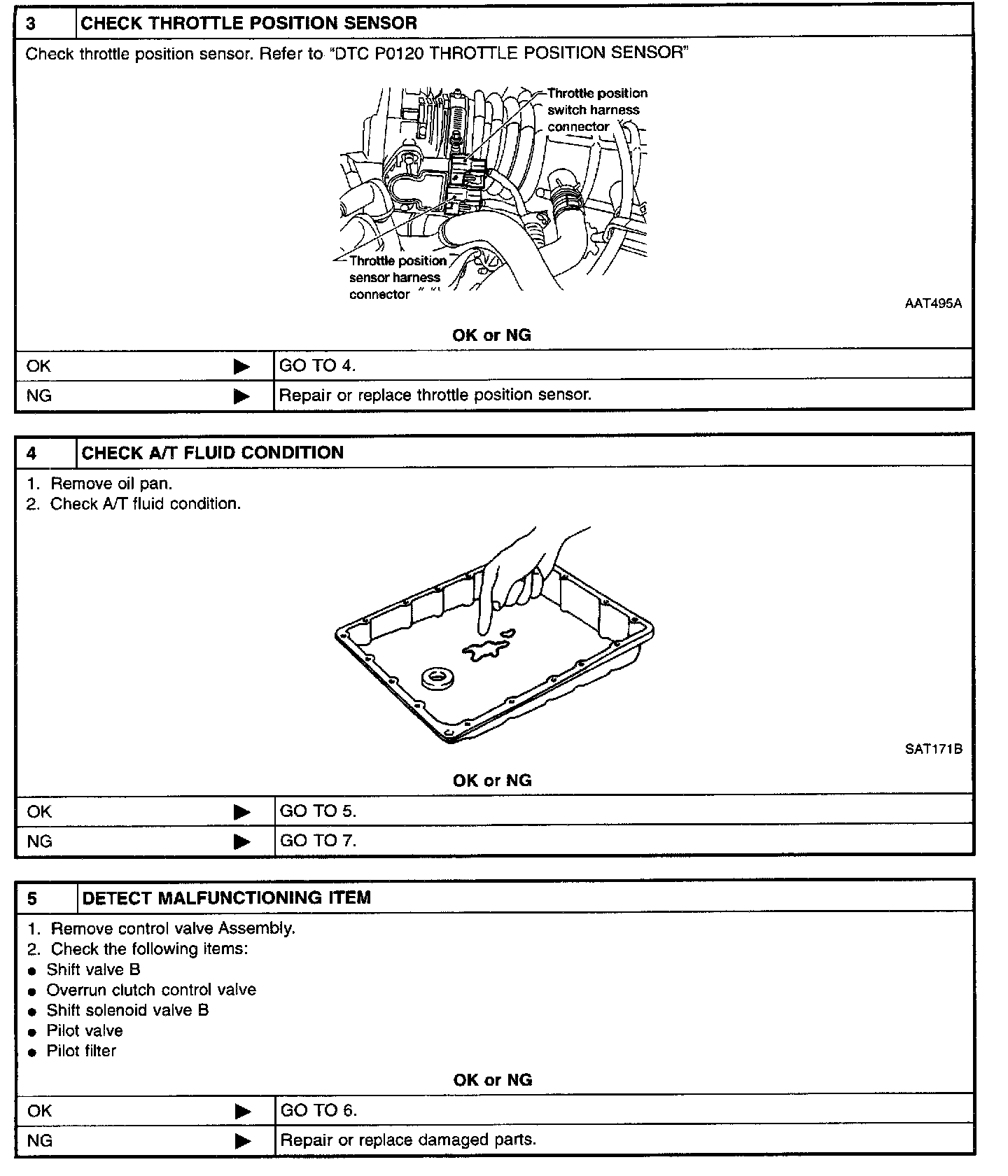 | 3 | CHECK THROTTLE POSITION SENSOR |
|---|---|

Check throttle position sensor. Refer to "DTC P0120 THROTTLE POSITION SENSOR"

Throttle position switch harness connector

Throttle position sensor harness connector

AAT495A

OK or NG

| OK ▶ | GO TO 4. |
|---|---|
| NG ▶ | Repair or replace throttle position sensor. |

| 4 | CHECK A/T FLUID CONDITION |
|---|---|

1. Remove oil pan.
2. Check A/T fluid condition.

SAT171B

OK or NG

| OK ▶ | GO TO 5. |
|---|---|
| NG ▶ | GO TO 7. |

| 5 | DETECT MALFUNCTIONING ITEM |
|---|---|

1. Remove control valve Assembly.
2. Check the following items:
● Shift valve B
● Overrun clutch control valve
● Shift solenoid valve B
● Pilot valve
● Pilot filter

OK or NG

| OK ▶ | GO TO 6. |
|---|---|
| NG ▶ | Repair or replace damaged parts. |